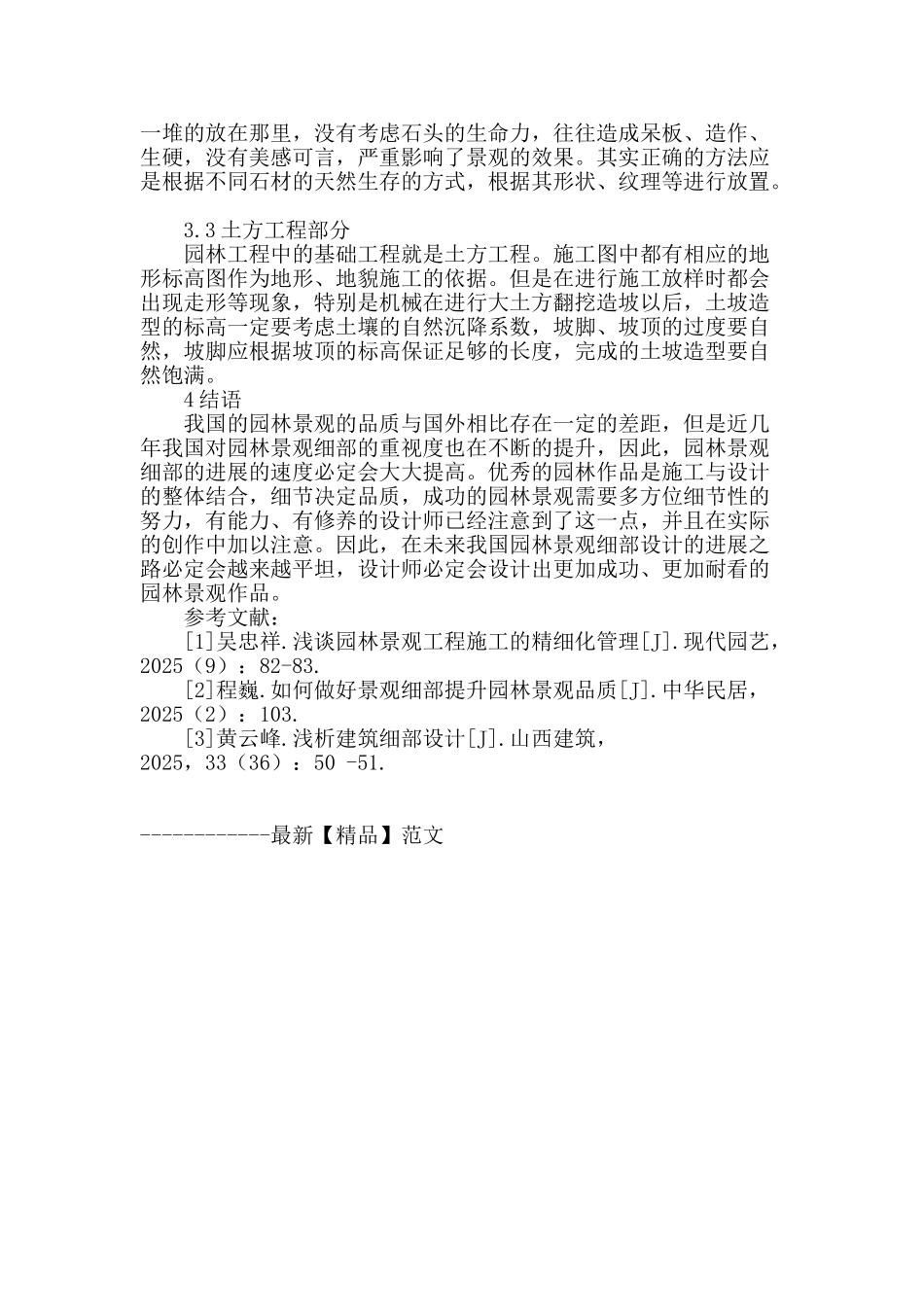 一堆的放在那里，没有考虑石头的生命力，往往造成呆板、造作、生硬，没有美感可言，严重影响了景观的效果。其实正确的方法应是根据不同石材的天然生存的方式，根据其形状、纹理等进行放置。

3.3 土方工程部分

园林工程中的基础工程就是土方工程。施工图中都有相应的地形标高图作为地形、地貌施工的依据。但是在进行施工放样时都会出现走形等现象，特别是机械在进行大土方翻挖造坡以后，土坡造型的标高一定要考虑土壤的自然沉降系数，坡脚、坡顶的过度要自然，坡脚应根据坡顶的标高保证足够的长度，完成的土坡造型要自然饱满。

4 结语

我国的园林景观的品质与国外相比存在一定的差距，但是近几年我国对园林景观细部的重视度也在不断的提升，因此，园林景观细部的进展的速度必定会大大提高。优秀的园林作品是施工与设计的整体结合，细节决定品质，成功的园林景观需要多方位细节性的努力，有能力、有修养的设计师已经注意到了这一点，并且在实际的创作中加以注意。因此，在未来我国园林景观细部设计的进展之路必定会越来越平坦，设计师必定会设计出更加成功、更加耐看的园林景观作品。

参考文献：

[1]吴忠祥.浅谈园林景观工程施工的精细化管理[J].现代园艺，2025（9）：82-83.

[2]程巍.如何做好景观细部提升园林景观品质[J].中华民居，2025（2）：103.

[3]黄云峰.浅析建筑细部设计[J].山西建筑，2025，33（36）：50 -51.

------------最新【精品】范文